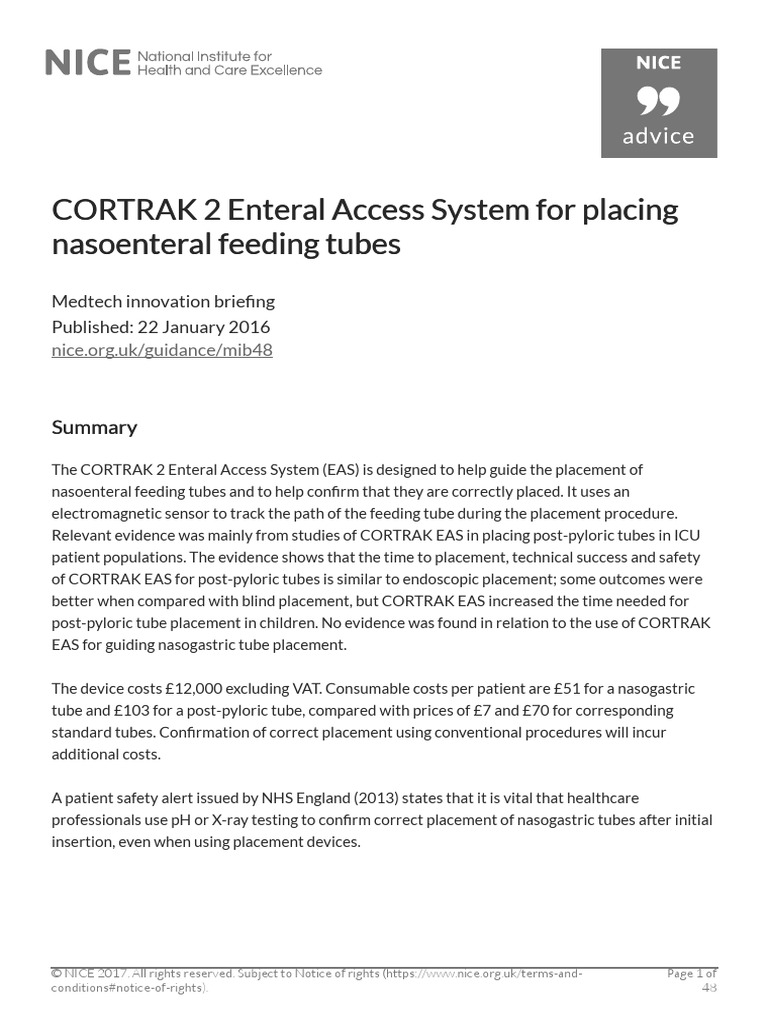 NICE National Institute for Health and Care Excellence

NICE
advice

CORTRAK 2 Enteral Access System for placing nasoenteral feeding tubes

Medtech innovation briefing
Published: 22 January 2016
nice.org.uk/guidance/mib48

Summary

The CORTRAK 2 Enteral Access System (EAS) is designed to help guide the placement of nasoenteral feeding tubes and to help confirm that they are correctly placed. It uses an electromagnetic sensor to track the path of the feeding tube during the placement procedure. Relevant evidence was mainly from studies of CORTRAK EAS in placing post-pyloric tubes in ICU patient populations. The evidence shows that the time to placement, technical success and safety of CORTRAK EAS for post-pyloric tubes is similar to endoscopic placement; some outcomes were better when compared with blind placement, but CORTRAK EAS increased the time needed for post-pyloric tube placement in children. No evidence was found in relation to the use of CORTRAK EAS for guiding nasogastric tube placement.

The device costs £12,000 excluding VAT. Consumable costs per patient are £51 for a nasogastric tube and £103 for a post-pyloric tube, compared with prices of £7 and £70 for corresponding standard tubes. Confirmation of correct placement using conventional procedures will incur additional costs.

A patient safety alert issued by NHS England (2013) states that it is vital that healthcare professionals use pH or X-ray testing to confirm correct placement of nasogastric tubes after initial insertion, even when using placement devices.

© NICE 2017. All rights reserved. Subject to Notice of rights (https://www.nice.org.uk/terms-and-conditions#notice-of-rights).

Page 1 of 48